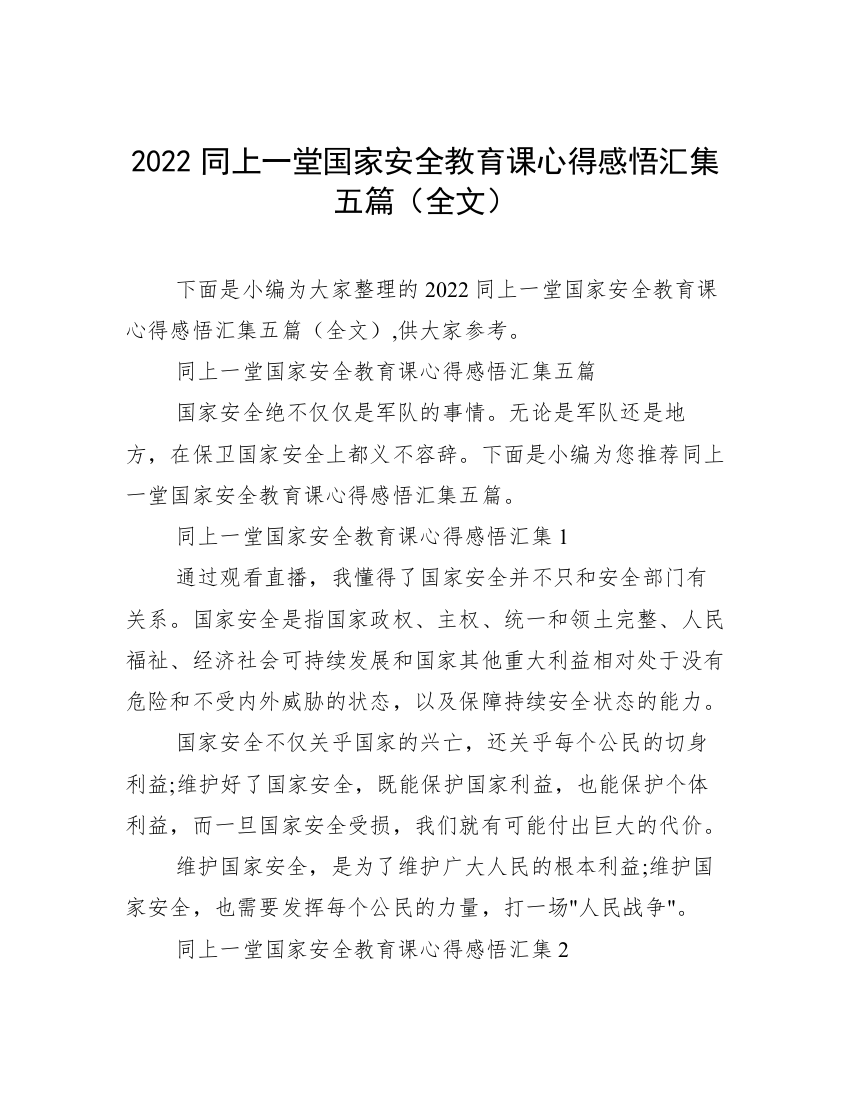 2022 同上一堂国家安全教育课心得感悟汇集五篇（全文）

下面是小编为大家整理的 2022 同上一堂国家安全教育课心得感悟汇集五篇（全文）,供大家参考。

同上一堂国家安全教育课心得感悟汇集五篇

国家安全绝不仅仅是军队的事情。无论是军队还是地方，在保卫国家安全上都义不容辞。下面是小编为您推荐同上一堂国家安全教育课心得感悟汇集五篇。

同上一堂国家安全教育课心得感悟汇集 1

通过观看直播，我懂得了国家安全并不只和安全部门有关系。国家安全是指国家政权、主权、统一和领土完整、人民福祉、经济社会可持续发展和国家其他重大利益相对处于没有危险和不受内外威胁的状态，以及保障持续安全状态的能力。

国家安全不仅关乎国家的兴亡，还关乎每个公民的切身利益;维护好了国家安全，既能保护国家利益，也能保护个体利益，而一旦国家安全受损，我们就有可能付出巨大的代价。

维护国家安全，是为了维护广大人民的根本利益;维护国家安全，也需要发挥每个公民的力量，打一场"人民战争"。

同上一堂国家安全教育课心得感悟汇集 2